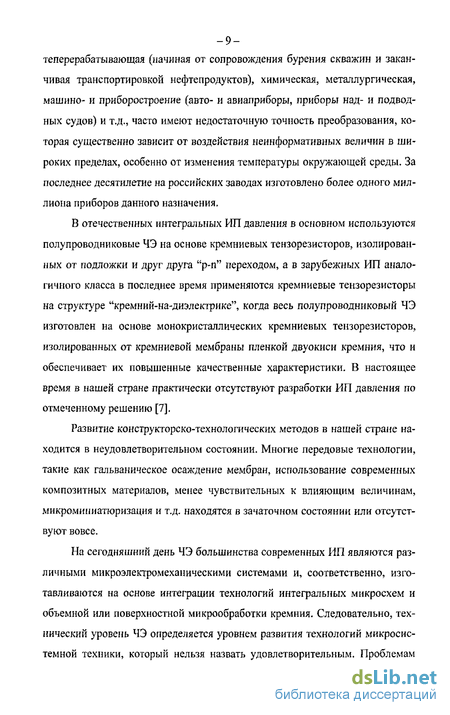 – 9 –

теперерабатывающая (начиная от сопровождения бурения скважин и заканчивая транспортировкой нефтепродуктов), химическая, металлургическая, машино- и приборостроение (авто- и авиаприборы, приборы над- и подводных судов) и т.д., часто имеют недостаточную точность преобразования, которая существенно зависит от воздействия неинформативных величин в широких пределах, особенно от изменения температуры окружающей среды. За последнее десятилетие на российских заводах изготовлено более одного миллиона приборов данного назначения.

В отечественных интегральных ИП давления в основном используются полупроводниковые ЧЭ на основе кремниевых тензорезисторов, изолированных от подложки и друг друга "p-n" переходом, а в зарубежных ИП аналогичного класса в последнее время применяются кремниевые тензорезисторы на структуре "кремний-на-диэлектрике", когда весь полупроводниковый ЧЭ изготовлен на основе монокристаллических кремниевых тензорезисторов, изолированных от кремниевой мембраны пленкой двуокиси кремния, что и обеспечивает их повышенные качественные характеристики. В настоящее время в нашей стране практически отсутствуют разработки ИП давления по отмеченному решению [7].

Развитие конструкторско-технологических методов в нашей стране находится в неудовлетворительном состоянии. Многие передовые технологии, такие как гальваническое осаждение мембран, использование современных композитных материалов, менее чувствительных к влияющим величинам, микроминиатюризация и т.д. находятся в зачаточном состоянии или отсутствуют вовсе.

На сегодняшний день ЧЭ большинства современных ИП являются различными микроэлектромеханическими системами и, соответственно, изготавливаются на основе интеграции технологий интегральных микросхем и объемной или поверхностной микрообработки кремния. Следовательно, технический уровень ЧЭ определяется уровнем развития технологий микросистемной техники, который нельзя назвать удовлетворительным. Проблемам

dsLib.net
библиотека диссертаций